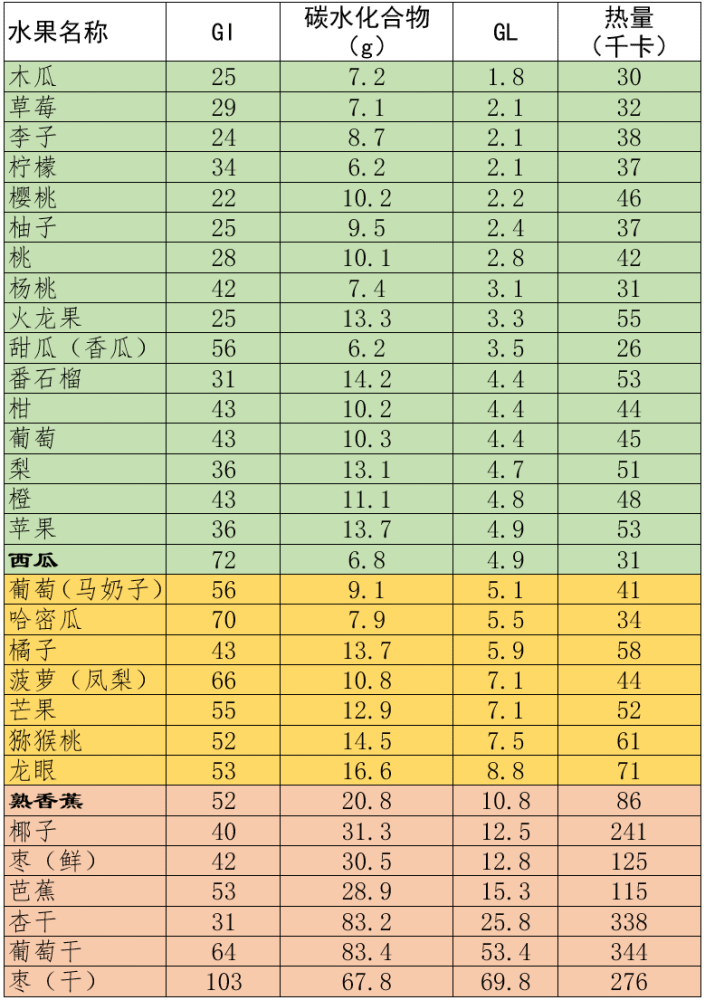 | 水果名称 | GI | 碳水化合物（g） | GL | 热量（千卡） |
|---|---|---|---|---|
| 木瓜 | 25 | 7.2 | 1.8 | 30 |
| 草莓 | 29 | 7.1 | 2.1 | 32 |
| 李子 | 24 | 8.7 | 2.1 | 38 |
| 柠檬 | 34 | 6.2 | 2.1 | 37 |
| 樱桃 | 22 | 10.2 | 2.2 | 46 |
| 柚子 | 25 | 9.5 | 2.4 | 37 |
| 桃 | 28 | 10.1 | 2.8 | 42 |
| 杨桃 | 42 | 7.4 | 3.1 | 31 |
| 火龙果 | 25 | 13.3 | 3.3 | 55 |
| 甜瓜（香瓜） | 56 | 6.2 | 3.5 | 26 |
| 番石榴 | 31 | 14.2 | 4.4 | 53 |
| 柑 | 43 | 10.2 | 4.4 | 44 |
| 葡萄 | 43 | 10.3 | 4.4 | 45 |
| 梨 | 36 | 13.1 | 4.7 | 51 |
| 橙 | 43 | 11.1 | 4.8 | 48 |
| 苹果 | 36 | 13.7 | 4.9 | 53 |
| 西瓜 | 72 | 6.8 | 4.9 | 31 |
| 葡萄（马奶子） | 56 | 9.1 | 5.1 | 41 |
| 哈密瓜 | 70 | 7.9 | 5.5 | 34 |
| 橘子 | 43 | 13.7 | 5.9 | 58 |
| 菠萝（凤梨） | 66 | 10.8 | 7.1 | 44 |
| 芒果 | 55 | 12.9 | 7.1 | 52 |
| 猕猴桃 | 52 | 14.5 | 7.5 | 61 |
| 龙眼 | 53 | 16.6 | 8.8 | 71 |
| 熟香蕉 | 52 | 20.8 | 10.8 | 86 |
| 椰子 | 40 | 31.3 | 12.5 | 241 |
| 枣（鲜） | 42 | 30.5 | 12.8 | 125 |
| 芭蕉 | 53 | 28.9 | 15.3 | 115 |
| 杏干 | 31 | 83.2 | 25.8 | 338 |
| 葡萄干 | 64 | 83.4 | 53.4 | 344 |
| 枣（干） | 103 | 67.8 | 69.8 | 276 |